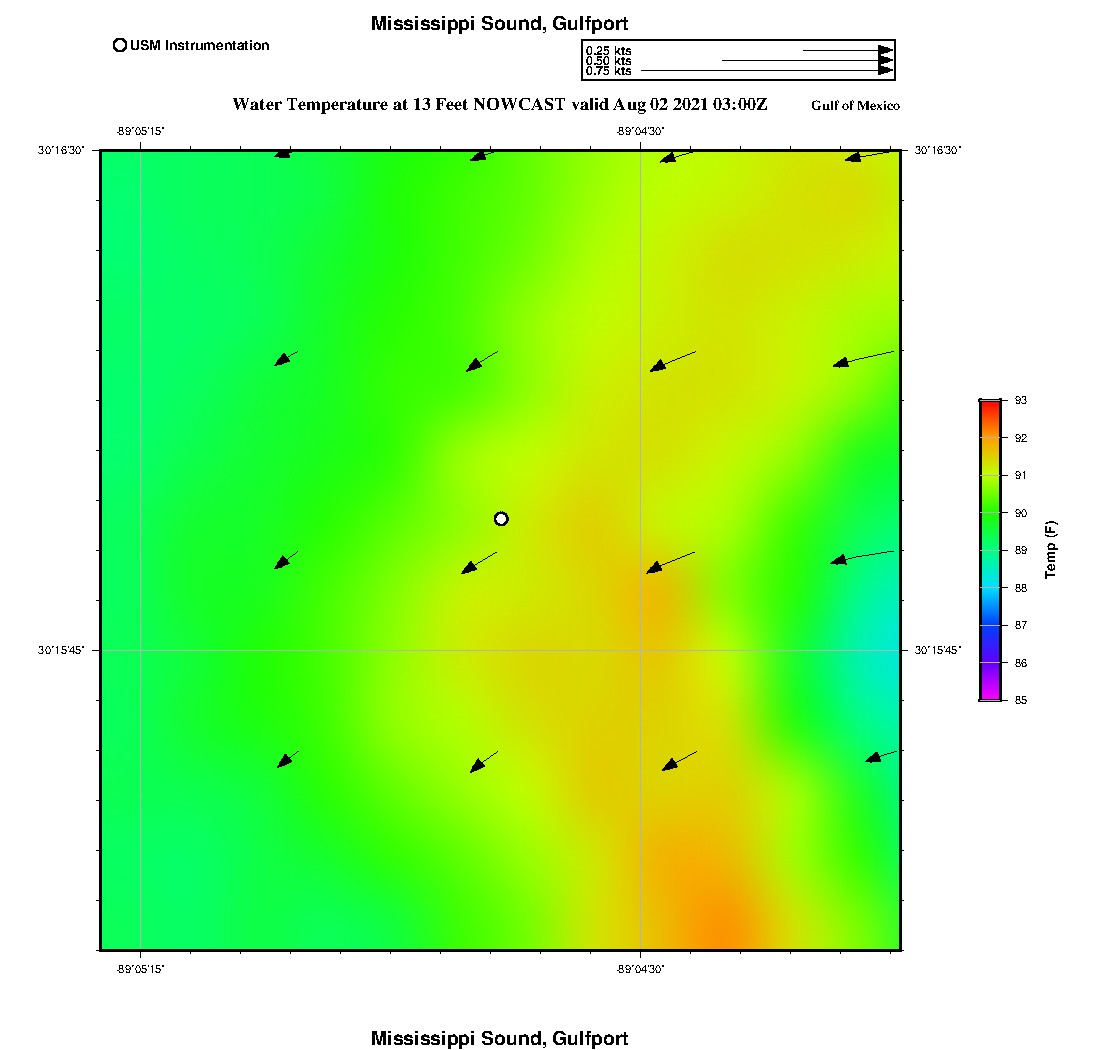 Mississippi Sound, Gulfport

USM Instrumentation

0.25 kts
0.50 kts
0.75 kts

Water Temperature at 13 Feet NOWCAST valid Aug 02 2021 03:00Z

Gulf of Mexico

-89°05'15"
-89°04'30"
30°16'30"
30°16'30"
30°15'45"
30°15'45"
-89°05'15"
-89°04'30"

93
92
91
90
89
88
87
86
85
Temp (F)

Mississippi Sound, Gulfport